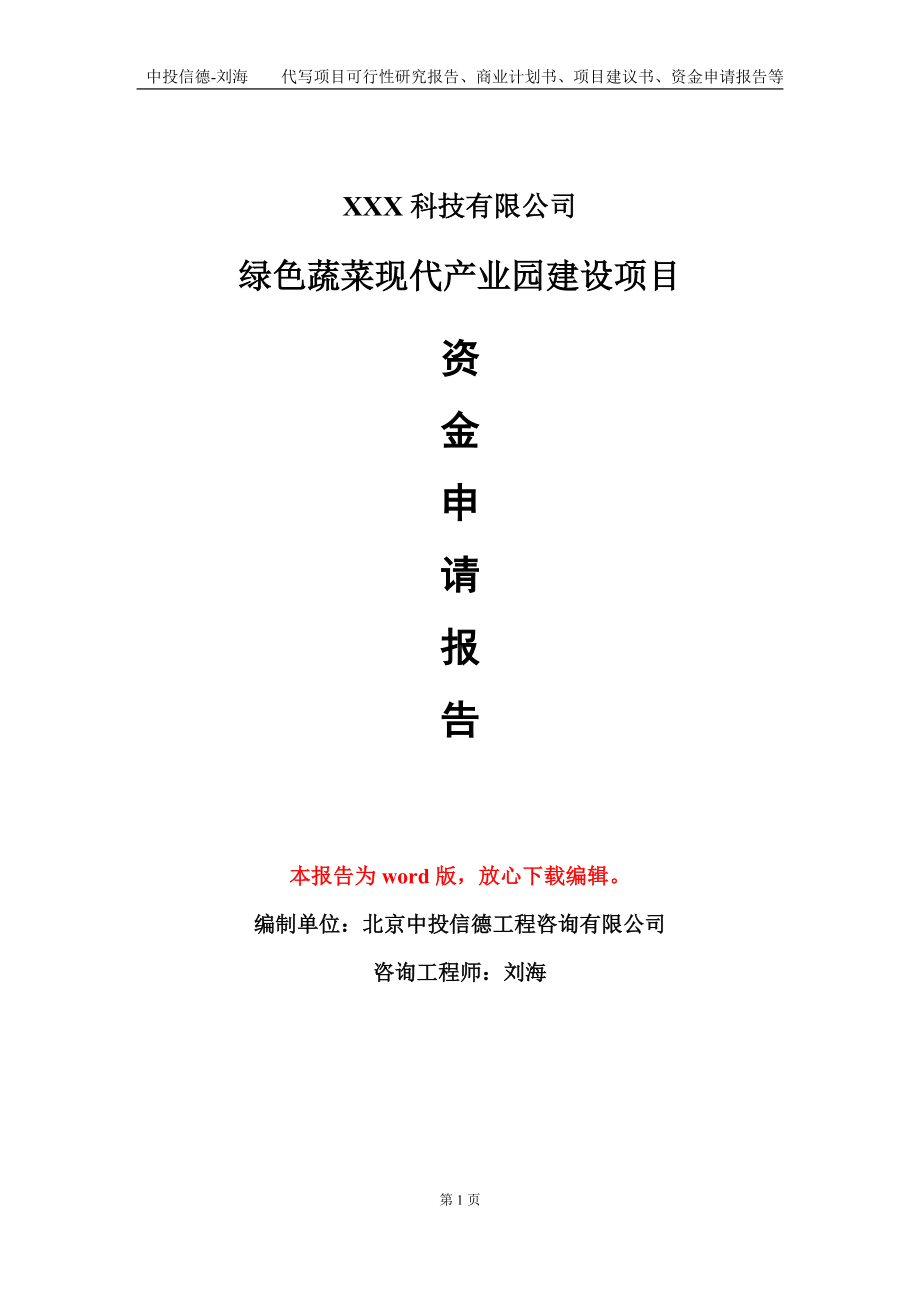 中投信德-刘海　　代写项目可行性研究报告、商业计划书、项目建议书、资金申请报告等

XXX 科技有限公司

绿色蔬菜现代产业园建设项目

资

金

申

请

报

告

本报告为 word 版，放心下载编辑。

编制单位：北京中投信德工程咨询有限公司

咨询工程师：刘海

第 1 页